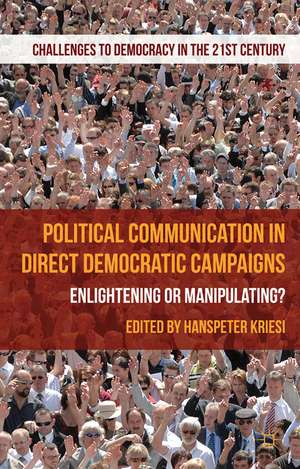 CHALLENGES TO DEMOCRACY IN THE 21ST CENTURY

POLITICAL COMMUNICATION IN DIRECT DEMOCRATIC CAMPAIGNS

ENLIGHTENING OR MANIPULATING?

EDITED BY HANSPETER KRIESI